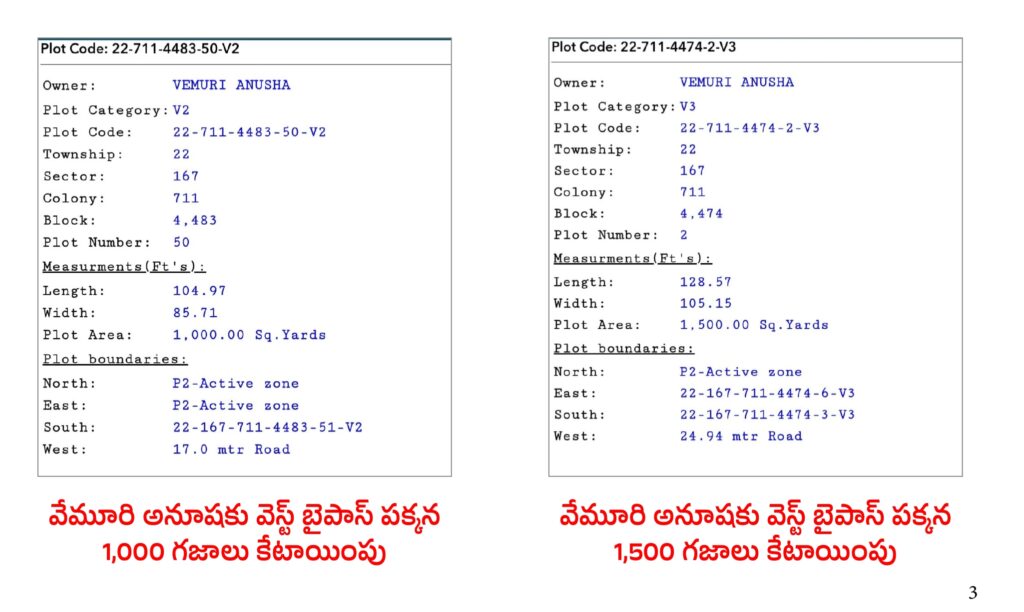 Plot Code: 22-711-4483-50-V2

Owner: VEMURI ANUSHA
Plot Category: V2
Plot Code: 22-711-4483-50-V2
Township: 22
Sector: 167
Colony: 711
Block: 4,483
Plot Number: 50
Measurments(Ft's):
Length: 104.97
Width: 85.71
Plot Area: 1,000.00 Sq.Yards
Plot boundaries:
North: P2-Active zone
East: P2-Active zone
South: 22-167-711-4483-51-V2
West: 17.0 mtr Road

వేమూరి అనూషకు వెస్ట్ బైపాస్ పక్కన
1,000 గజాలు కేటాయింపు

Plot Code: 22-711-4474-2-V3

Owner: VEMURI ANUSHA
Plot Category: V3
Plot Code: 22-711-4474-2-V3
Township: 22
Sector: 167
Colony: 711
Block: 4,474
Plot Number: 2
Measurments(Ft's):
Length: 128.57
Width: 105.15
Plot Area: 1,500.00 Sq.Yards
Plot boundaries:
North: P2-Active zone
East: 22-167-711-4474-6-V3
South: 22-167-711-4474-3-V3
West: 24.94 mtr Road

వేమూరి అనూషకు వెస్ట్ బైపాస్ పక్కన
1,500 గజాలు కేటాయింపు

3